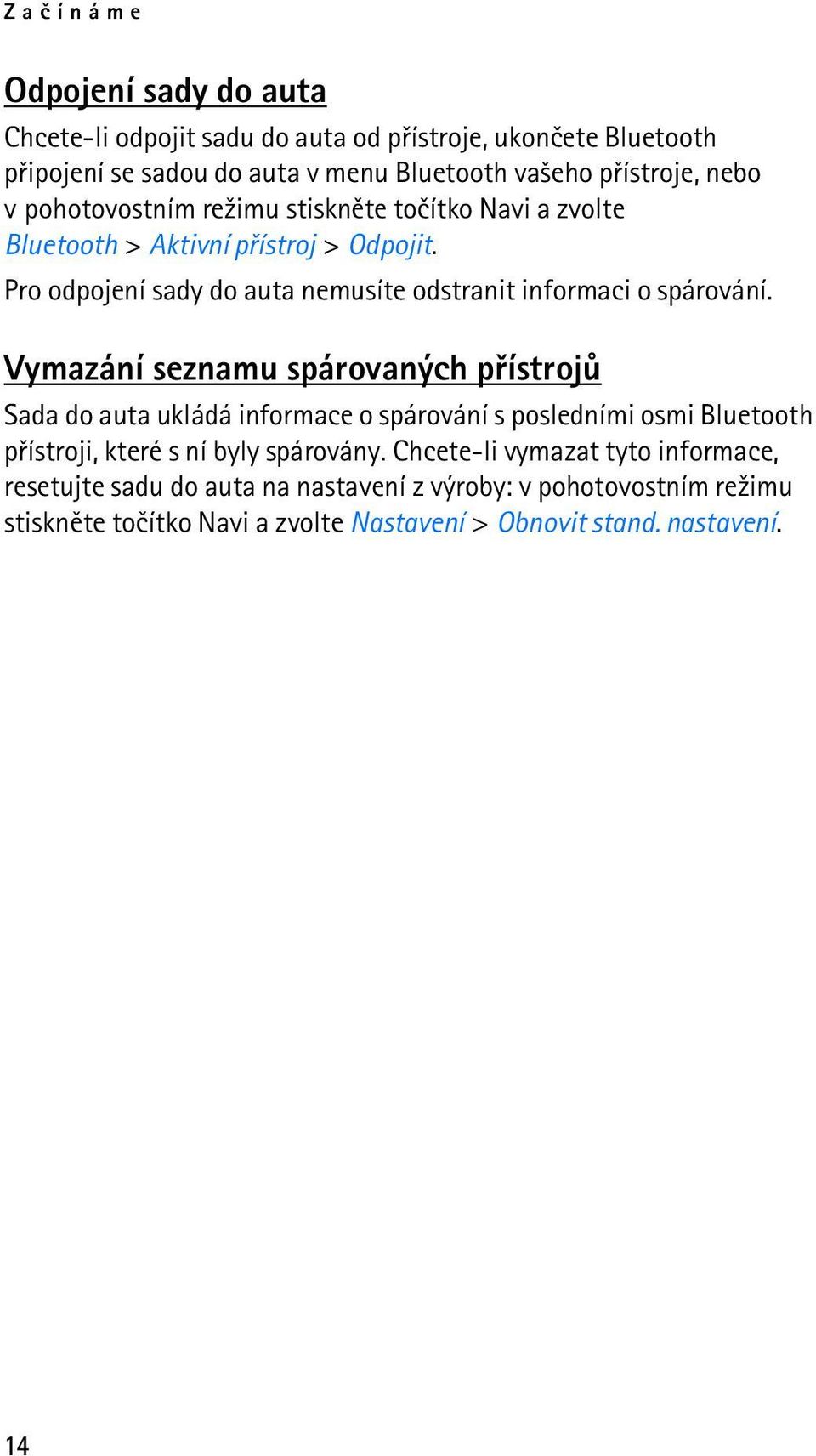 Začínáme

Odpojení sady do auta

Chcete-li odpojit sadu do auta od přístroje, ukončete Bluetooth připojení se sadou do auta v menu Bluetooth vašeho přístroje, nebo v pohotovostním režimu stiskněte točítko Navi a zvolte Bluetooth > Aktivní přístroj > Odpojit.

Pro odpojení sady do auta nemusíte odstranit informaci o spárování.

Vymazání seznamu spárovaných přístrojů

Sada do auta ukládá informace o spárování s posledními osmi Bluetooth přístroji, které s ní byly spárovány. Chcete-li vymazat tyto informace, resetujte sadu do auta na nastavení z výroby: v pohotovostním režimu stiskněte točítko Navi a zvolte Nastavení > Obnovit stand. nastavení.

14